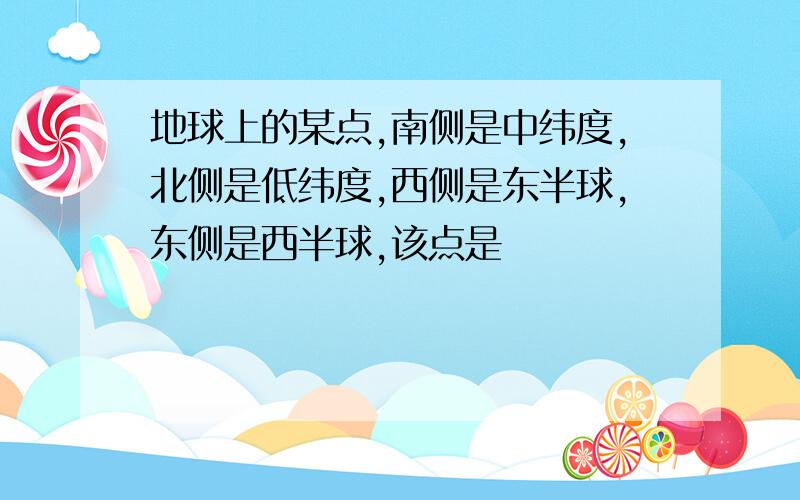 地球上的某点,南侧是中纬度,北侧是低纬度,西侧是东半球,东侧是西半球,该点是